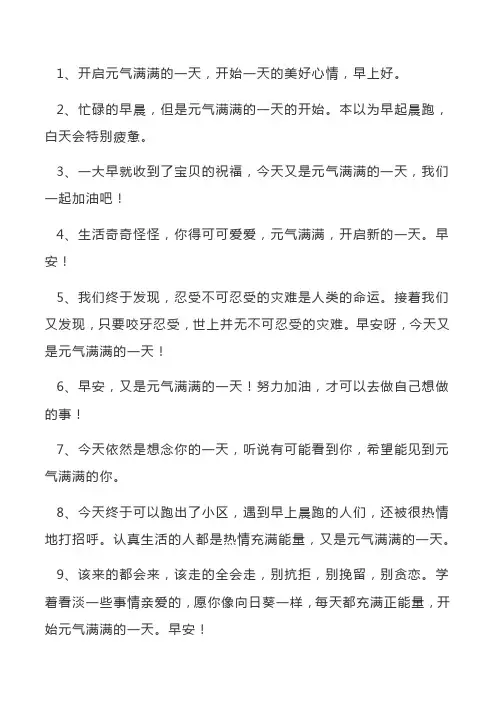 1、开启元气满满的一天，开始一天的美好心情，早上好。

2、忙碌的早晨，但是元气满满的一天的开始。本以为早起晨跑，白天会特别疲惫。

3、一大早就收到了宝贝的祝福，今天又是元气满满的一天，我们一起加油吧！

4、生活奇奇怪怪，你得可可爱爱，元气满满，开启新的一天。早安！

5、我们终于发现，忍受不可忍受的灾难是人类的命运。接着我们又发现，只要咬牙忍受，世上并无不可忍受的灾难。早安呀，今天又是元气满满的一天！

6、早安，又是元气满满的一天！努力加油，才可以去做自己想做的事！

7、今天依然是想念你的一天，听说有可能看到你，希望能见到元气满满的你。

8、今天终于可以跑出了小区，遇到早上晨跑的人们，还被很热情地打招呼。认真生活的人都是热情充满能量，又是元气满满的一天。

9、该来的都会来，该走的全会走，别抗拒，别挽留，别贪恋。学着看淡一些事情亲爱的，愿你像向日葵一样，每天都充满正能量，开始元气满满的一天。早安！